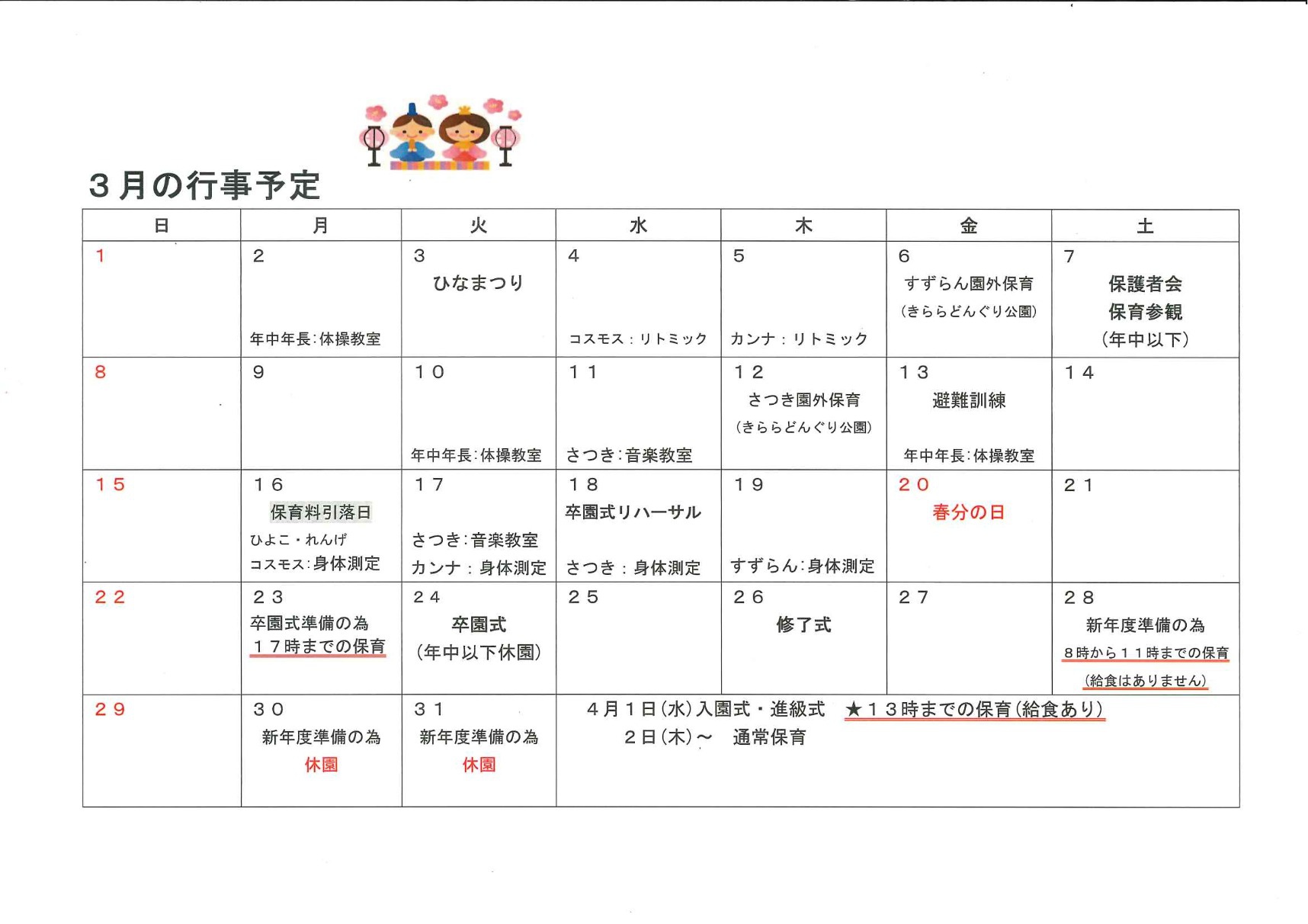 3月の行事予定

| 日 | 月 | 火 | 水 | 木 | 金 | 土 |
|---|---|---|---|---|---|---|
| 1 | 2 年中年長:体操教室 | 3 ひなまつり | 4 コスモス:リトミック | 5 カンナ:リトミック | 6 すずらん園外保育 (きららどんぐり公園) | 7 保護者会 保育参観 (年中以下) |
| 8 | 9 | 10 年中年長:体操教室 | 11 さつき:音楽教室 | 12 さつき園外保育 (きららどんぐり公園) | 13 避難訓練 年中年長:体操教室 | 14 |
| 15 | 16 保育料引落日 ひよこ・れんげ コスモス:身体測定 | 17 さつき:音楽教室 カンナ:身体測定 | 18 卒園式リハーサル さつき:身体測定 | 19 すずらん:身体測定 | 20 春分の日 | 21 |
| 22 | 23 卒園式準備の為 17時までの保育 | 24 卒園式 (年中以下休園) | 25 | 26 修了式 | 27 | 28 新年度準備の為 8時から11時までの保育 (給食はありません) |
| 29 | 30 新年度準備の為 休園 | 31 新年度準備の為 休園 | 4月1日(水)入園式・進級式 ★13時までの保育(給食あり) 2日(木)～ 通常保育 | | | |